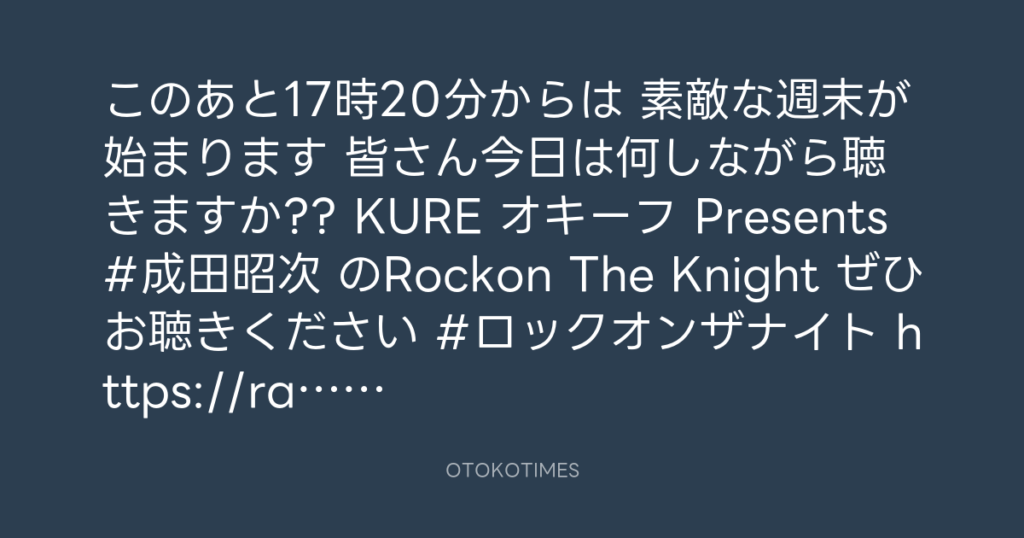 このあと17時20分からは 素敵な週末が始まります 皆さん今日は何しながら聴きますか?? KURE オキーフ Presents #成田昭次 のRockon The Knight ぜひお聴きください #ロックオンザナイト https://ra……

OTOKOTIMES